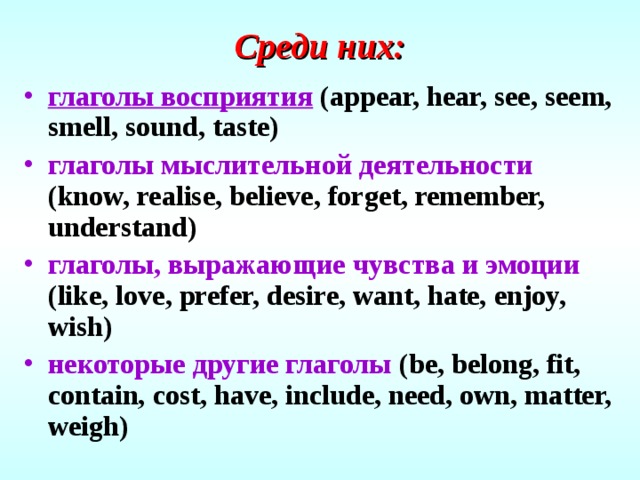 Среди них:

• глаголы восприятия (appear, hear, see, seem, smell, sound, taste)
• глаголы мыслительной деятельности (know, realise, believe, forget, remember, understand)
• глаголы, выражающие чувства и эмоции (like, love, prefer, desire, want, hate, enjoy, wish)
• некоторые другие глаголы (be, belong, fit, contain, cost, have, include, need, own, matter, weigh)